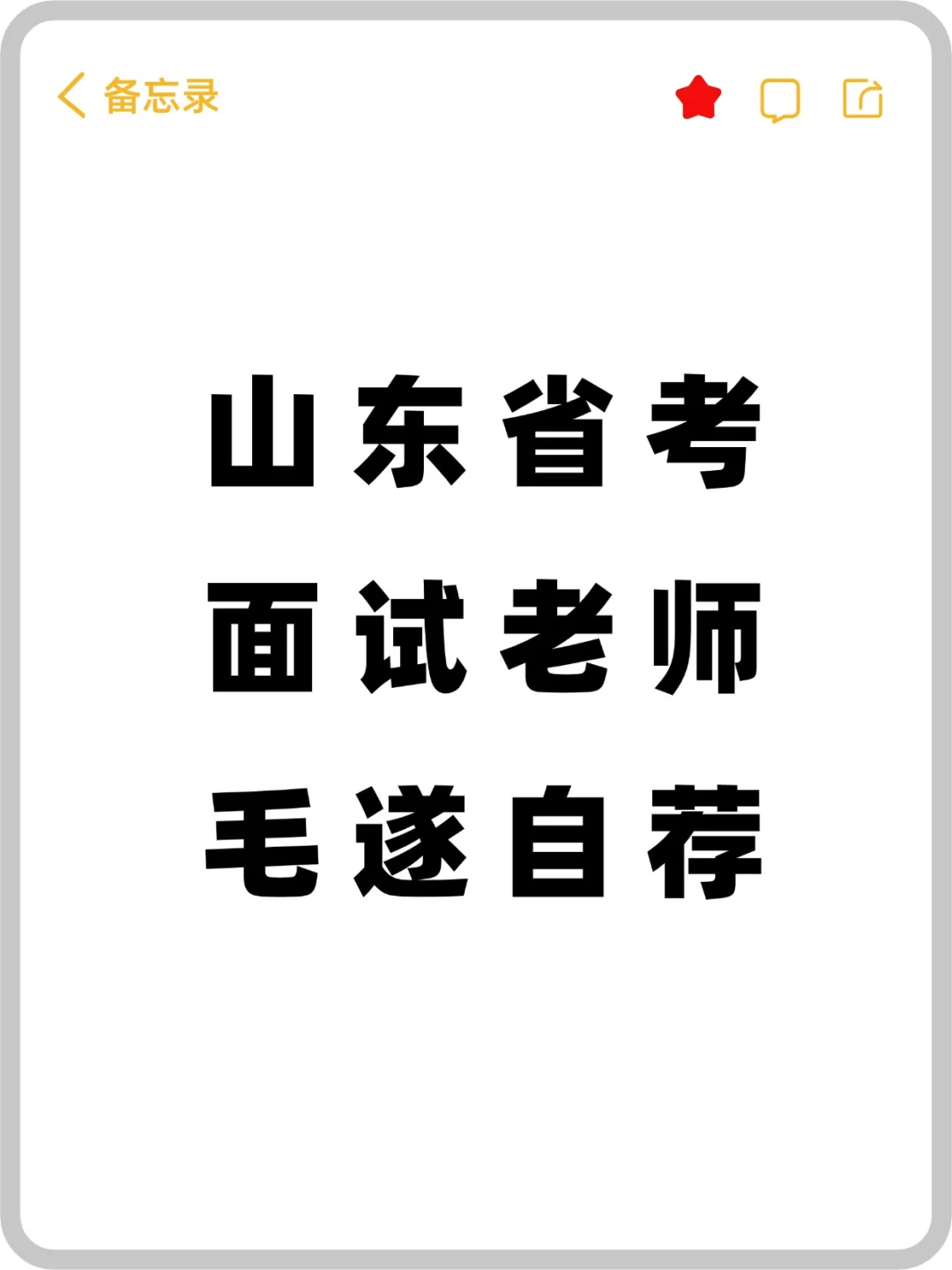 备忘录

山东省考
面试老师
毛遂自荐